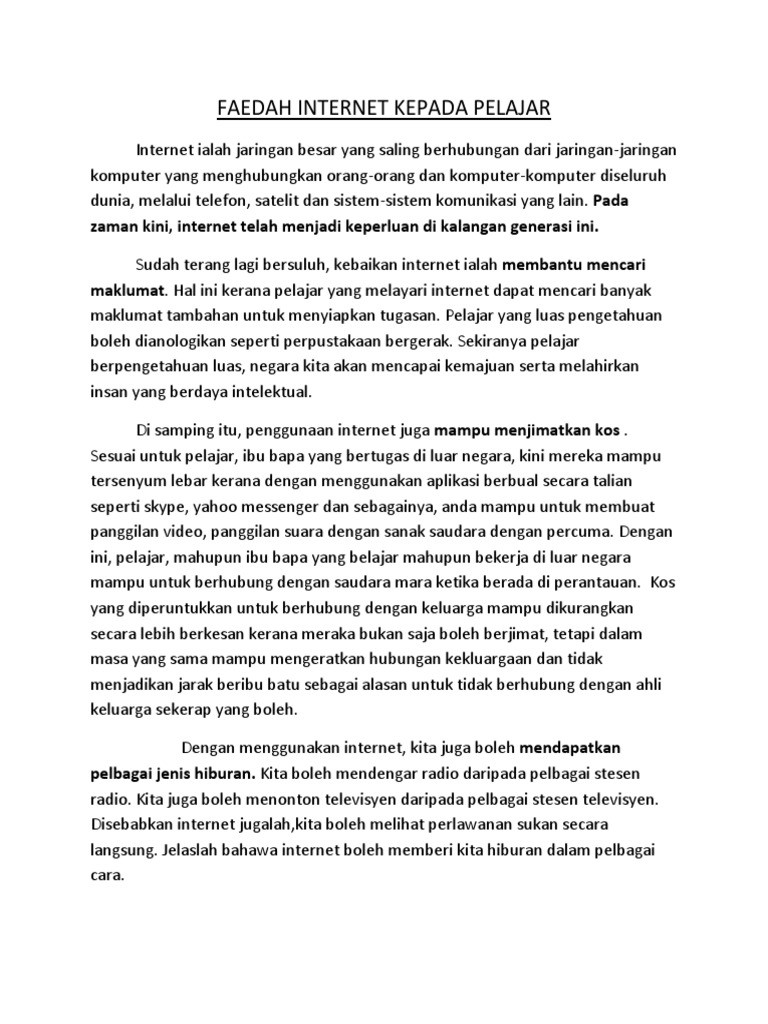 FAEDAH INTERNET KEPADA PELAJAR

Internet ialah jaringan besar yang saling berhubungan dari jaringan-jaringan komputer yang menghubungkan orang-orang dan komputer-komputer diseluruh dunia, melalui telefon, satelit dan sistem-sistem komunikasi yang lain. Pada zaman kini, internet telah menjadi keperluan di kalangan generasi ini.

Sudah terang lagi bersuluh, kebaikan internet ialah membantu mencari maklumat. Hal ini kerana pelajar yang melayari internet dapat mencari banyak maklumat tambahan untuk menyiapkan tugasan. Pelajar yang luas pengetahuan boleh dianologikan seperti perpustakaan bergerak. Sekiranya pelajar berpengetahuan luas, negara kita akan mencapai kemajuan serta melahirkan insan yang berdaya intelektual.

Di samping itu, penggunaan internet juga mampu menjimatkan kos . Sesuai untuk pelajar, ibu bapa yang bertugas di luar negara, kini mereka mampu tersenyum lebar kerana dengan menggunakan aplikasi berbual secara talian seperti skype, yahoo messenger dan sebagainya, anda mampu untuk membuat panggilan video, panggilan suara dengan sanak saudara dengan percuma. Dengan ini, pelajar, mahupun ibu bapa yang belajar mahupun bekerja di luar negara mampu untuk berhubung dengan saudara mara ketika berada di perantauan. Kos yang diperuntukkan untuk berhubung dengan keluarga mampu dikurangkan secara lebih berkesan kerana meraka bukan saja boleh berjimat, tetapi dalam masa yang sama mampu mengeratkan hubungan kekluargaan dan tidak menjadikan jarak beribu batu sebagai alasan untuk tidak berhubung dengan ahli keluarga sekerap yang boleh.

Dengan menggunakan internet, kita juga boleh mendapatkan pelbagai jenis hiburan. Kita boleh mendengar radio daripada pelbagai stesen radio. Kita juga boleh menonton televisyen daripada pelbagai stesen televisyen. Disebabkan internet jugalah,kita boleh melihat perlawanan sukan secara langsung. Jelaslah bahawa internet boleh memberi kita hiburan dalam pelbagai cara.